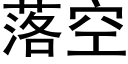 落空